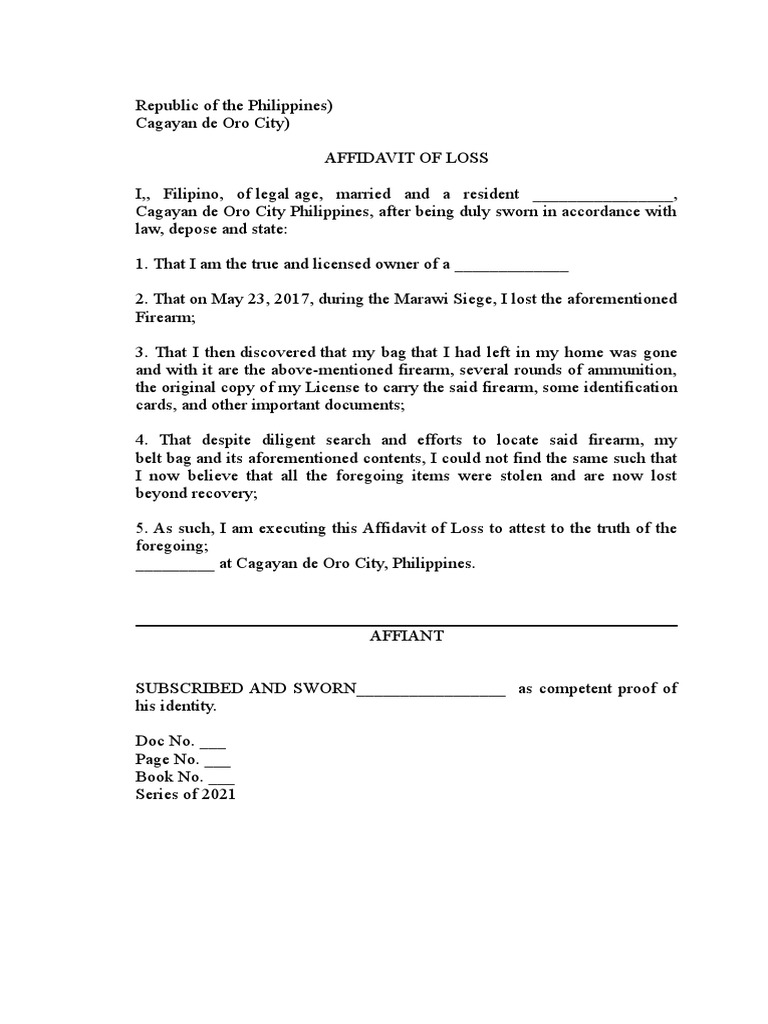 Republic of the Philippines)
Cagayan de Oro City)

AFFIDAVIT OF LOSS

I,, Filipino, of legal age, married and a resident ____, Cagayan de Oro City Philippines, after being duly sworn in accordance with law, depose and state:

1. That I am the true and licensed owner of a ____

2. That on May 23, 2017, during the Marawi Siege, I lost the aforementioned Firearm;

3. That I then discovered that my bag that I had left in my home was gone and with it are the above-mentioned firearm, several rounds of ammunition, the original copy of my License to carry the said firearm, some identification cards, and other important documents;

4. That despite diligent search and efforts to locate said firearm, my belt bag and its aforementioned contents, I could not find the same such that I now believe that all the foregoing items were stolen and are now lost beyond recovery;

5. As such, I am executing this Affidavit of Loss to attest to the truth of the foregoing;
____ at Cagayan de Oro City, Philippines.

AFFIANT

SUBSCRIBED AND SWORN____ as competent proof of his identity.

Doc No. ____
Page No. ____
Book No. ____
Series of 2021